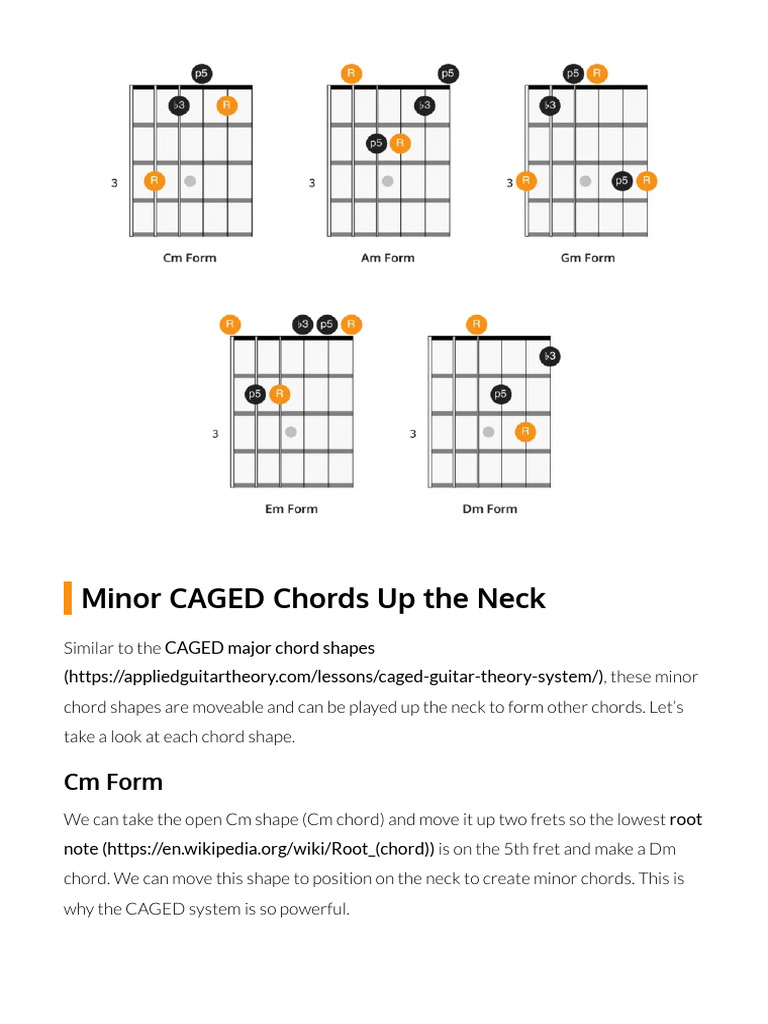 p5
♭3
R
3
R
Cm Form

R
p5
♭3
p5
R
3
Am Form

p5
R
♭3
3
R
p5
R
Gm Form

R
♭3
p5
R
p5
R
3
Em Form

R
♭3
p5
3
R
Dm Form

Minor CAGED Chords Up the Neck

Similar to the CAGED major chord shapes (https://appliedguitartheory.com/lessons/caged-guitar-theory-system/), these minor chord shapes are moveable and can be played up the neck to form other chords. Let's take a look at each chord shape.

Cm Form

We can take the open Cm shape (Cm chord) and move it up two frets so the lowest root note (https://en.wikipedia.org/wiki/Root_(chord)) is on the 5th fret and make a Dm chord. We can move this shape to position on the neck to create minor chords. This is why the CAGED system is so powerful.